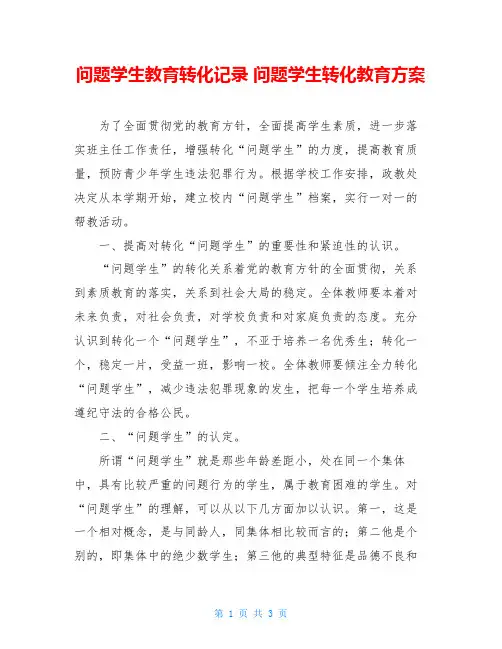 问题学生教育转化记录 问题学生转化教育方案

为了全面贯彻党的教育方针，全面提高学生素质，进一步落实班主任工作责任，增强转化“问题学生”的力度，提高教育质量，预防青少年学生违法犯罪行为。根据学校工作安排，政教处决定从本学期开始，建立校内“问题学生”档案，实行一对一的帮教活动。

一、提高对转化“问题学生”的重要性和紧迫性的认识。

“问题学生”的转化关系着党的教育方针的全面贯彻，关系到素质教育的落实，关系到社会大局的稳定。全体教师要本着对未来负责，对社会负责，对学校负责和对家庭负责的态度。充分认识到转化一个“问题学生”，不亚于培养一名优秀生；转化一个，稳定一片，受益一班，影响一校。全体教师要倾注全力转化“问题学生”，减少违法犯罪现象的发生，把每一个学生培养成遵纪守法的合格公民。

二、“问题学生”的认定。

所谓“问题学生”就是那些年龄差距小，处在同一个集体中，具有比较严重的问题行为的学生，属于教育困难的学生。对“问题学生”的理解，可以从以下几方面加以认识。第一，这是一个相对概念，是与同龄人，同集体相比较而言的；第二他是个别的，即集体中的绝少数学生；第三他的典型特征是品德不良和

第 1 页 共 3 页